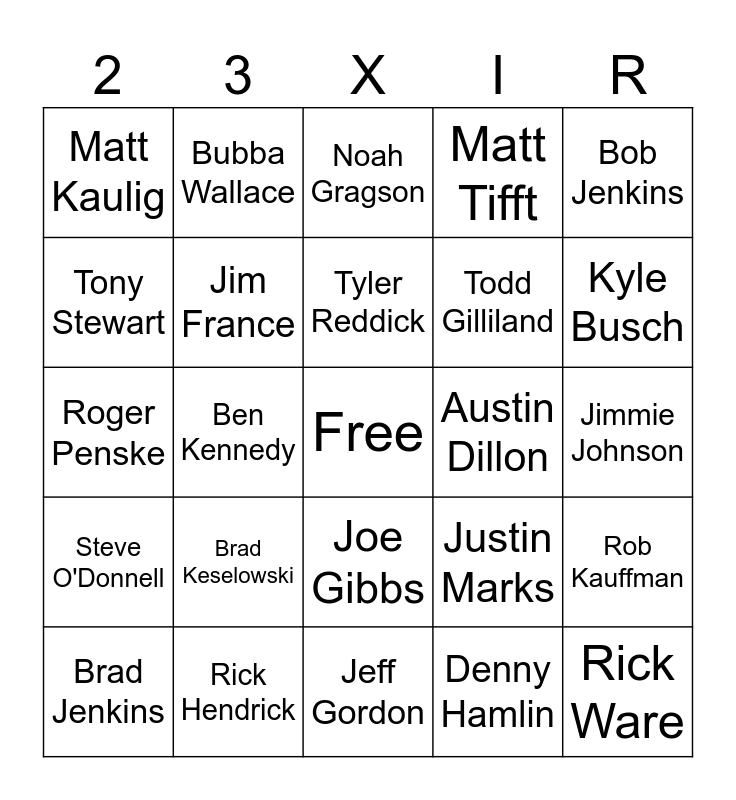 | 2 | 3 | X | I | R |
|---|---|---|---|---|
| Matt Kaulig | Bubba Wallace | Noah Gragson | Matt Tifft | Bob Jenkins |
| Tony Stewart | Jim France | Tyler Reddick | Todd Gilliland | Kyle Busch |
| Roger Penske | Ben Kennedy | Free | Austin Dillon | Jimmie Johnson |
| Steve O'Donnell | Brad Keselowski | Joe Gibbs | Justin Marks | Rob Kauffman |
| Brad Jenkins | Rick Hendrick | Jeff Gordon | Denny Hamlin | Rick Ware |